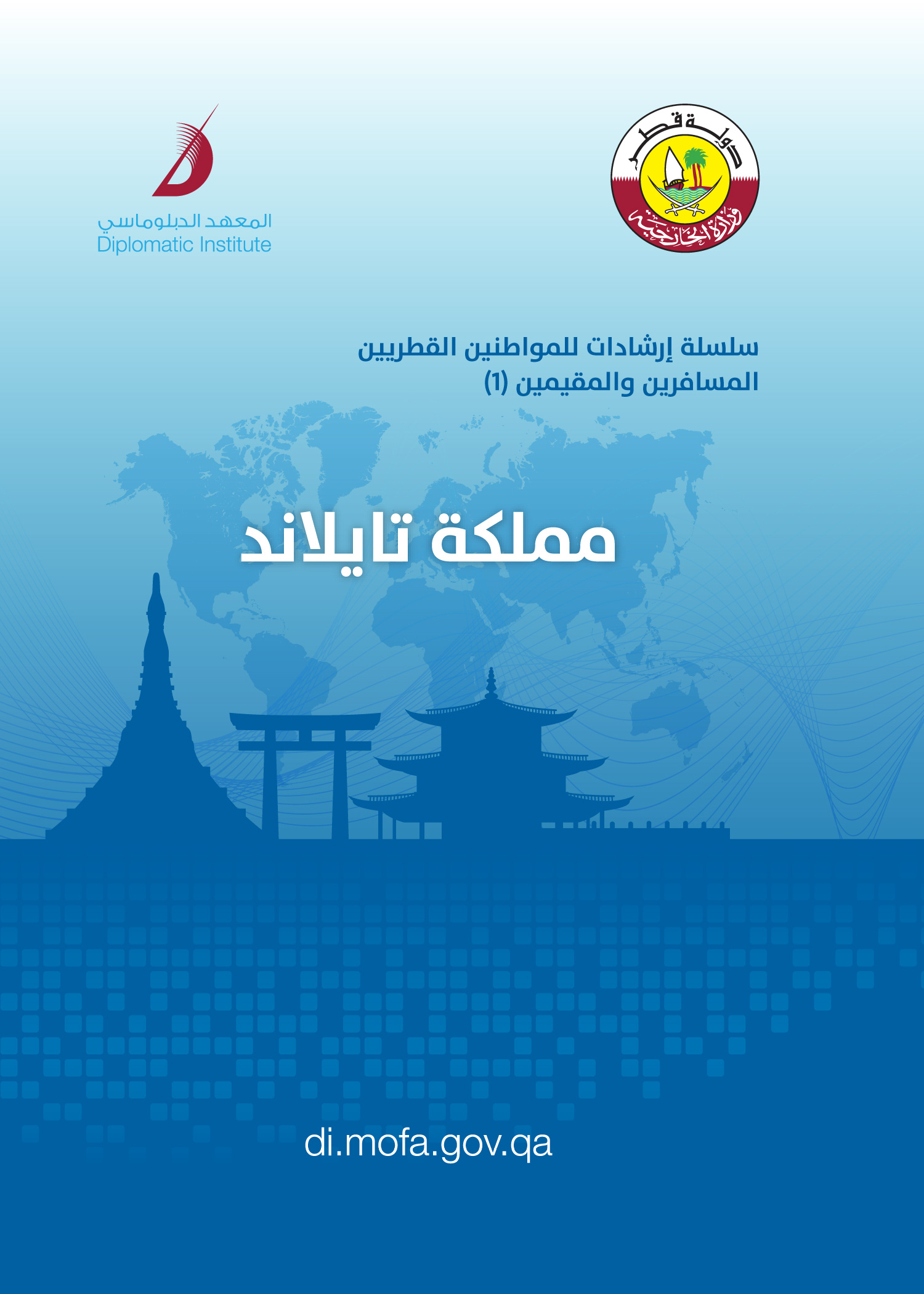 دولة قطر
وزارة الخارجية

المعهد الدبلوماسي
Diplomatic Institute

سلسلة إرشادات للمواطنين القطريين المسافرين والمقيمين (1)

مملكة تايلاند

di.mofa.gov.qa